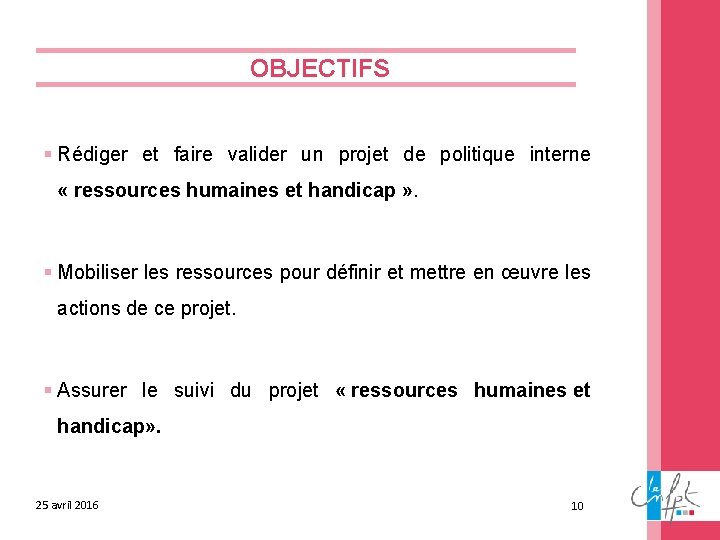 OBJECTIFS

▪ Rédiger et faire valider un projet de politique interne « ressources humaines et handicap ».

▪ Mobiliser les ressources pour définir et mettre en œuvre les actions de ce projet.

▪ Assurer le suivi du projet « ressources humaines et handicap».

25 avril 2016

10

le Cnfpt